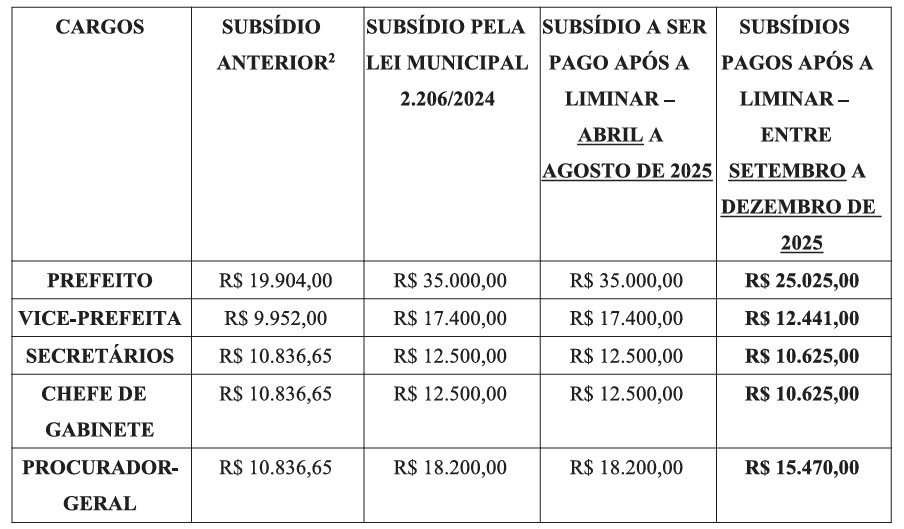 | CARGOS | SUBSÍDIO ANTERIOR$^{2}$ | SUBSÍDIO PELA LEI MUNICIPAL 2.206/2024 | SUBSÍDIO A SER PAGO APÓS A LIMINAR – ABRIL A AGOSTO DE 2025 | SUBSÍDIOS PAGOS APÓS A LIMINAR – ENTRE SETEMBRO A DEZEMBRO DE 2025 |
|---|---|---|---|---|
| PREFEITO | R$ 19.904,00 | R$ 35.000,00 | R$ 35.000,00 | R$ 25.025,00 |
| VICE-PREFEITA | R$ 9.952,00 | R$ 17.400,00 | R$ 17.400,00 | R$ 12.441,00 |
| SECRETÁRIOS | R$ 10.836,65 | R$ 12.500,00 | R$ 12.500,00 | R$ 10.625,00 |
| CHEFE DE GABINETE | R$ 10.836,65 | R$ 12.500,00 | R$ 12.500,00 | R$ 10.625,00 |
| PROCURADOR-GERAL | R$ 10.836,65 | R$ 18.200,00 | R$ 18.200,00 | R$ 15.470,00 |